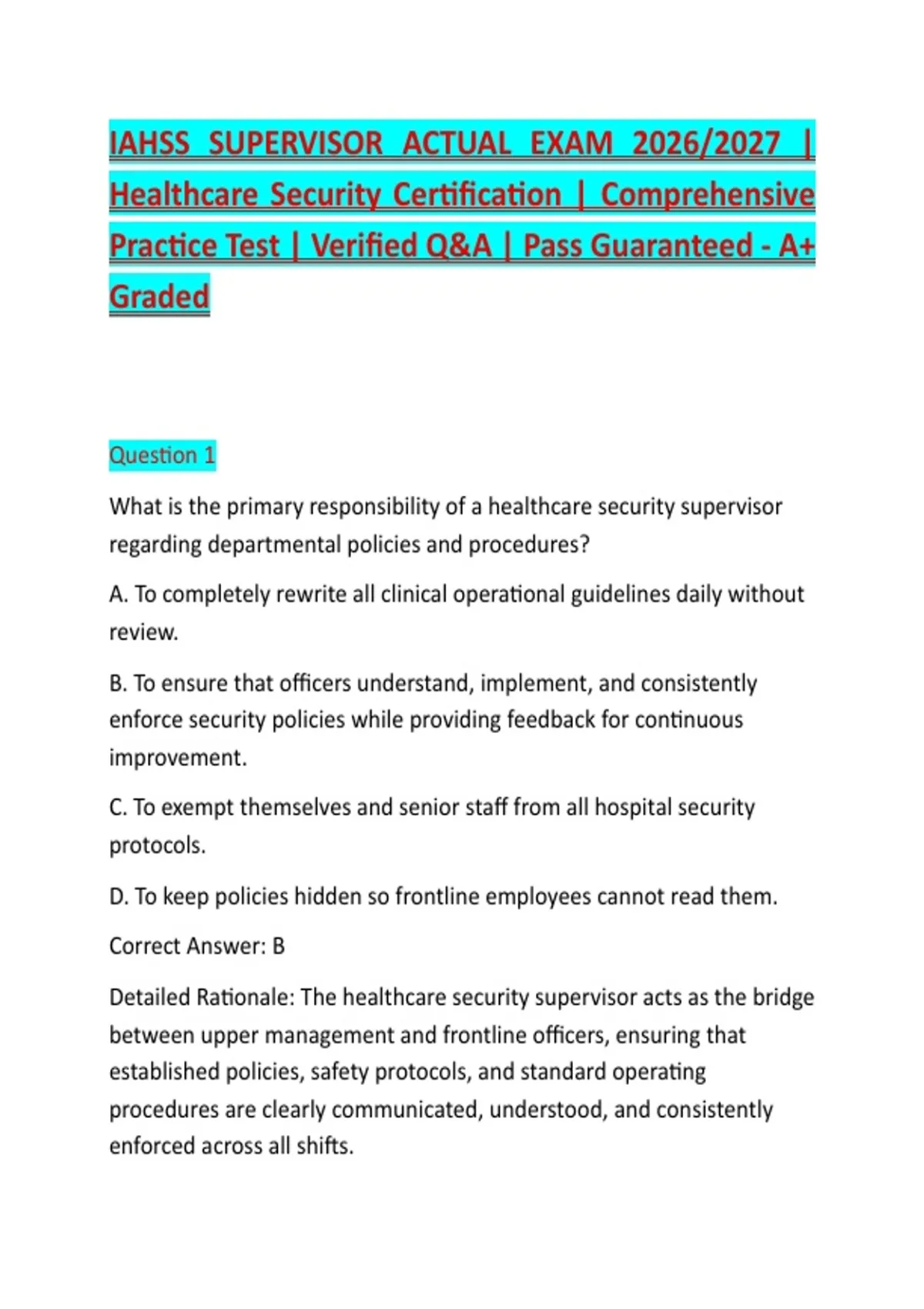 IAHSS SUPERVISOR ACTUAL EXAM 2026/2027 | Healthcare Security Certification | Comprehensive Practice Test | Verified Q&A | Pass Guaranteed - A+ Graded

Question 1

What is the primary responsibility of a healthcare security supervisor regarding departmental policies and procedures?

A. To completely rewrite all clinical operational guidelines daily without review.

B. To ensure that officers understand, implement, and consistently enforce security policies while providing feedback for continuous improvement.

C. To exempt themselves and senior staff from all hospital security protocols.

D. To keep policies hidden so frontline employees cannot read them.

Correct Answer: B

Detailed Rationale: The healthcare security supervisor acts as the bridge between upper management and frontline officers, ensuring that established policies, safety protocols, and standard operating procedures are clearly communicated, understood, and consistently enforced across all shifts.